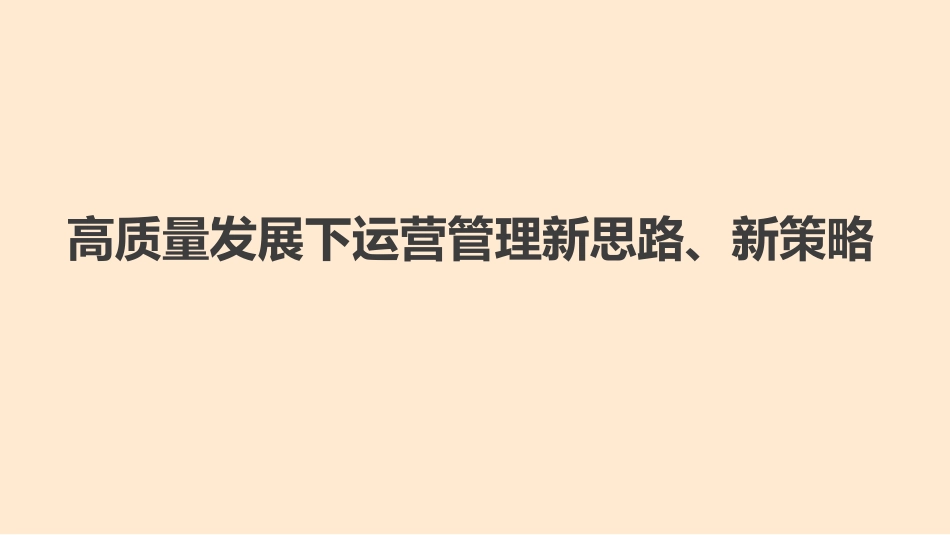 高质量发展下运营管理新思路、新策略